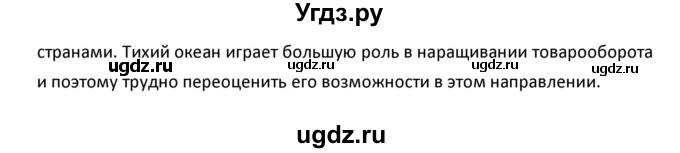 Угдз.ру

странами. Тихий океан играет большую роль в наращивании товарооборота
ugdz.ru ugdz.ru ugdz.ru ugdz.ru
и поэтому трудно переоценить его возможности в этом направлении.

ugdz.ru